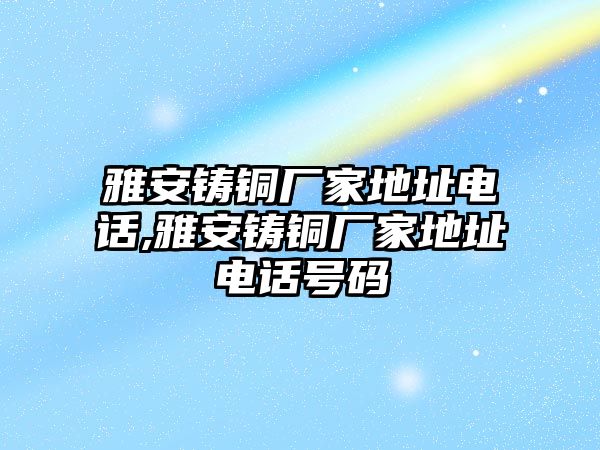 雅安铸铜厂家地址电话,雅安铸铜厂家地址电话号码